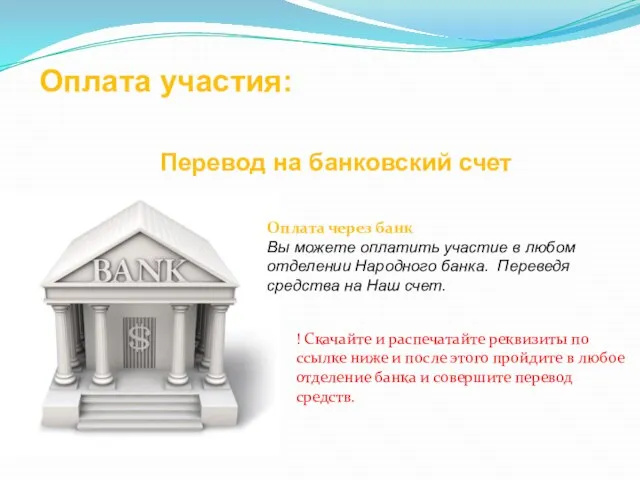 Оплата участия:

Перевод на банковский счет

BANK

$

Оплата через банк
Вы можете оплатить участие в любом отделении Народного банка. Переведя средства на Наш счет.

! Скачайте и распечатайте реквизиты по ссылке ниже и после этого пройдите в любое отделение банка и совершите перевод средств.